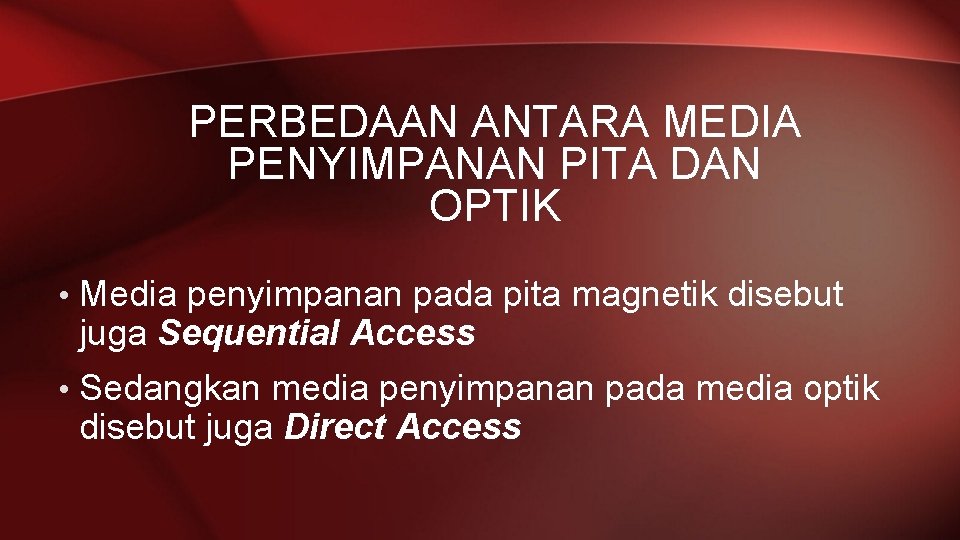 PERBEDAAN ANTARA MEDIA PENYIMPANAN PITA DAN OPTIK

• Media penyimpanan pada pita magnetik disebut juga Sequential Access

• Sedangkan media penyimpanan pada media optik disebut juga Direct Access